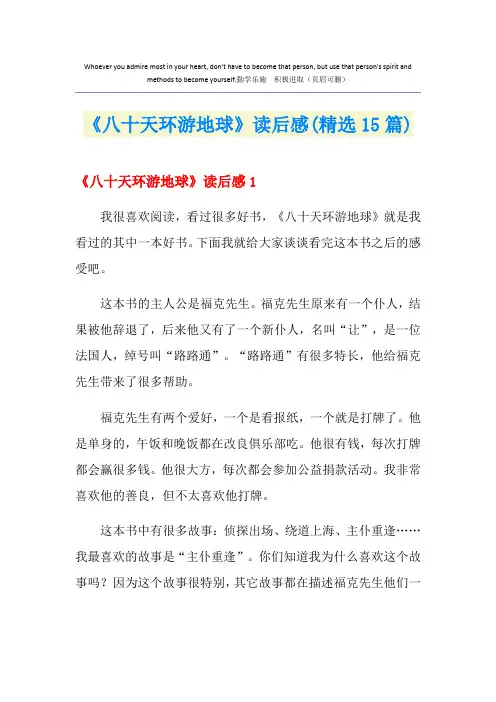 Whoever you admire most in your heart, don't have to become that person, but use that person's spirit and methods to become yourself.勤学乐施　积极进取（页眉可删）

《八十天环游地球》读后感(精选15篇)

《八十天环游地球》读后感1

我很喜欢阅读，看过很多好书，《八十天环游地球》就是我看过的其中一本好书。下面我就给大家谈谈看完这本书之后的感受吧。

这本书的主人公是福克先生。福克先生原来有一个仆人，结果被他辞退了，后来他又有了一个新仆人，名叫“让”，是一位法国人，绰号叫“路路通”。“路路通”有很多特长，他给福克先生带来了很多帮助。

福克先生有两个爱好，一个是看报纸，一个就是打牌了。他是单身的，午饭和晚饭都在改良俱乐部吃。他很有钱，每次打牌都会赢很多钱。他很大方，每次都会参加公益捐款活动。我非常喜欢他的善良，但不太喜欢他打牌。

这本书中有很多故事：侦探出场、绕道上海、主仆重逢……我最喜欢的故事是“主仆重逢”。你们知道我为什么喜欢这个故事吗？因为这个故事很特别，其它故事都在描述福克先生他们一